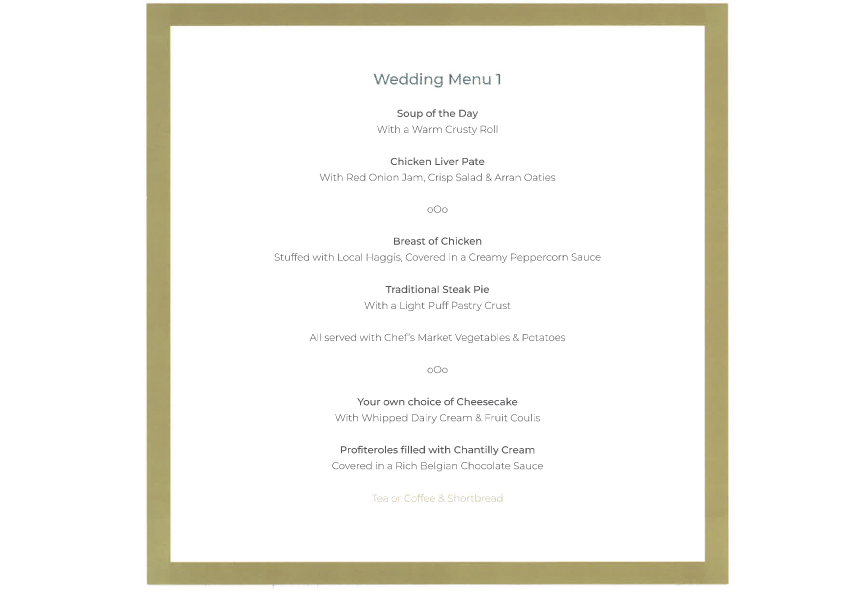 Wedding Menu 1

Soup of the Day
With a Warm Crusty Roll

Chicken Liver Pate
With Red Onion Jam, Crisp Salad & Arran Oaties

oOo

Breast of Chicken
Stuffed with Local Haggis, Covered in a Creamy Peppercorn Sauce

Traditional Steak Pie
With a Light Puff Pastry Crust

All served with Chef's Market Vegetables & Potatoes

oOo

Your own choice of Cheesecake
With Whipped Dairy Cream & Fruit Coulis

Profiteroles filled with Chantilly Cream
Covered in a Rich Belgian Chocolate Sauce

Tea or Coffee & Shortbread